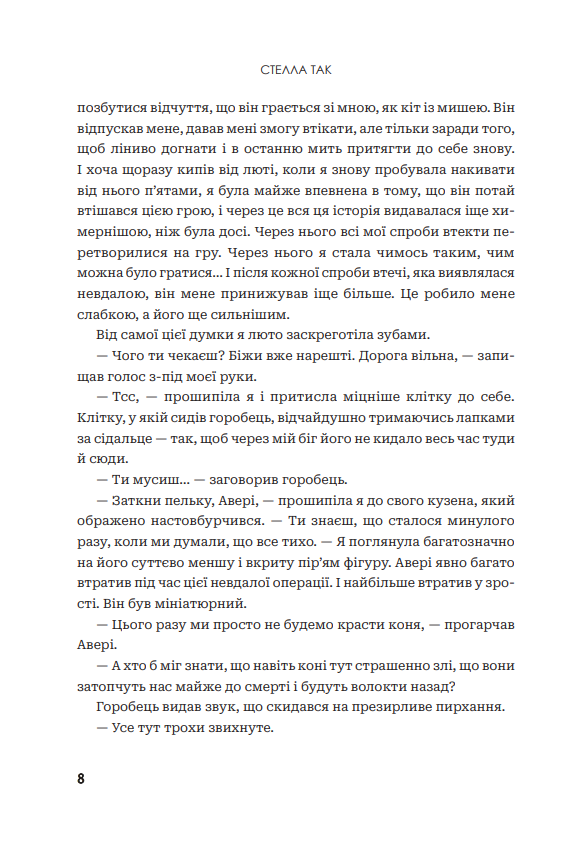 СТЕЛЛА ТАК

позбутися відчуття, що він грається зі мною, як кіт із мишею. Він відпускав мене, давав мені змогу втікати, але тільки заради того, щоб ліниво догнати і в останню мить притягти до себе знову. І хоча щоразу кипів від люті, коли я знову пробувала накивати від нього п'ятами, я була майже впевнена в тому, що він потай втішався цією грою, і через це вся ця історія видавалася іще химернішою, ніж була досі. Через нього всі мої спроби втекти перетворилися на гру. Через нього я стала чимось таким, чим можна було гратися... І після кожної спроби втечі, яка виявлялася невдалою, він мене принижував іще більше. Це робило мене слабкою, а його ще сильнішим.

Від самої цієї думки я люто заскреготіла зубами.

— Чого ти чекаєш? Біжи вже нарешті. Дорога вільна, — запищав голос з-під моєї руки.

— Тсс, — прошипіла я і притисла міцніше клітку до себе. Клітку, у якій сидів горобець, відчайдушно тримаючись лапками за сідальце — так, щоб через мій біг його не кидало весь час туди й сюди.

— Ти мусиш... — заговорив горобець.

— Заткни пельку, Авері, — прошипіла я до свого кузена, який ображено настовбурчився. — Ти знаєш, що сталося минулого разу, коли ми думали, що все тихо. — Я поглянула багатозначно на його суттєво меншу і вкриту пір'ям фігуру. Авері явно багато втратив під час цієї невдалої операції. І найбільше втратив у зрості. Він був мініатюрний.

— Цього разу ми просто не будемо красти коня, — прогарчав Авері.

— А хто б міг знати, що навіть коні тут страшенно злі, що вони затопчуть нас майже до смерті і будуть волокти назад?

Горобець видав звук, що скидався на презирливе пирхання.

— Усе тут трохи звихнуте.

8